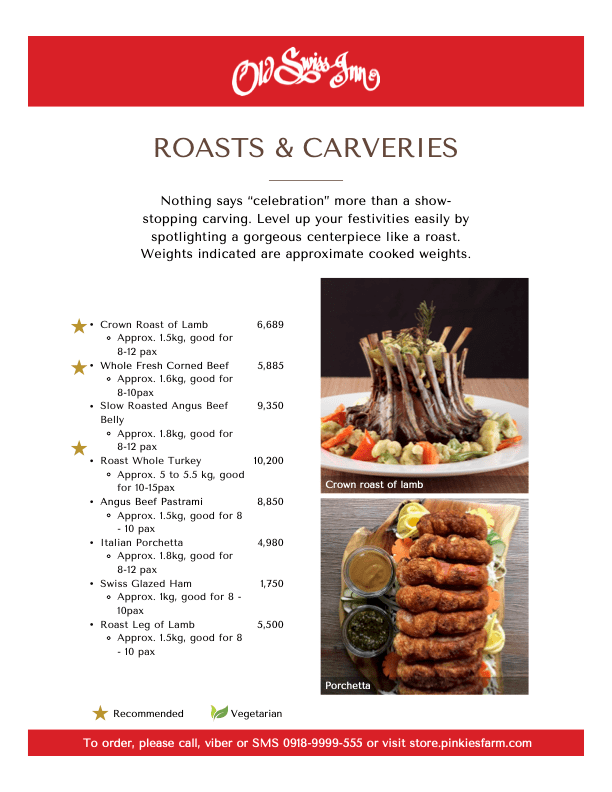 Old Swiss Inn

ROASTS & CARVERIES

Nothing says "celebration" more than a show-stopping carving. Level up your festivities easily by spotlighting a gorgeous centerpiece like a roast. Weights indicated are approximate cooked weights.

• Crown Roast of Lamb 6,689
◦ Approx. 1.5kg, good for 8-12 pax
• Whole Fresh Corned Beef 5,885
◦ Approx. 1.6kg, good for 8-10pax
• Slow Roasted Angus Beef Belly 9,350
◦ Approx. 1.8kg, good for 8-12 pax
• Roast Whole Turkey 10,200
◦ Approx. 5 to 5.5 kg, good for 10-15pax
• Angus Beef Pastrami 8,850
◦ Approx. 1.5kg, good for 8 - 10 pax
• Italian Porchetta 4,980
◦ Approx. 1.8kg, good for 8-12 pax
• Swiss Glazed Ham 1,750
◦ Approx. 1kg, good for 8 - 10pax
• Roast Leg of Lamb 5,500
◦ Approx. 1.5kg, good for 8 - 10 pax

Crown roast of lamb

Porchetta

Recommended Vegetarian

To order, please call, viber or SMS 0918-9999-555 or visit store.pinkiesfarm.com